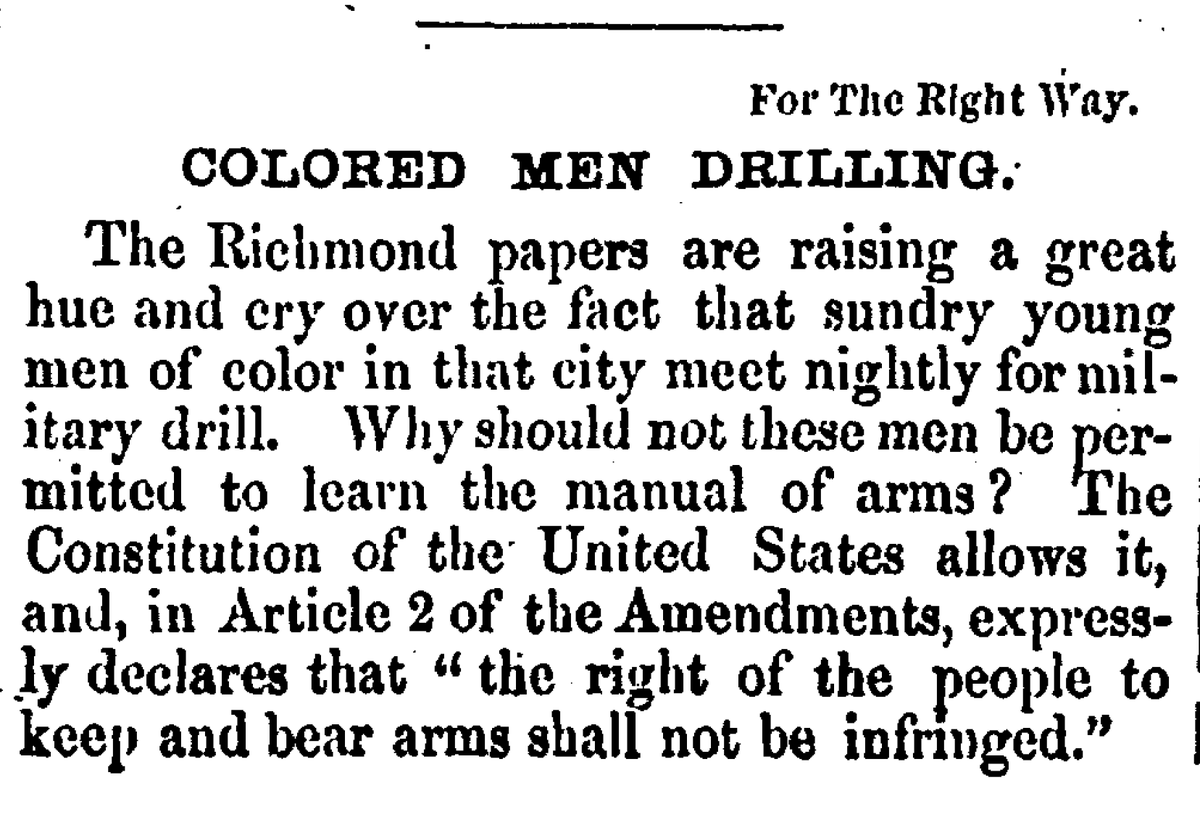 For The Right Way.

COLORED MEN DRILLING.

The Richmond papers are raising a great hue and cry over the fact that sundry young men of color in that city meet nightly for military drill. Why should not these men be permitted to learn the manual of arms? The Constitution of the United States allows it, and, in Article 2 of the Amendments, expressly declares that "the right of the people to keep and bear arms shall not be infringed."